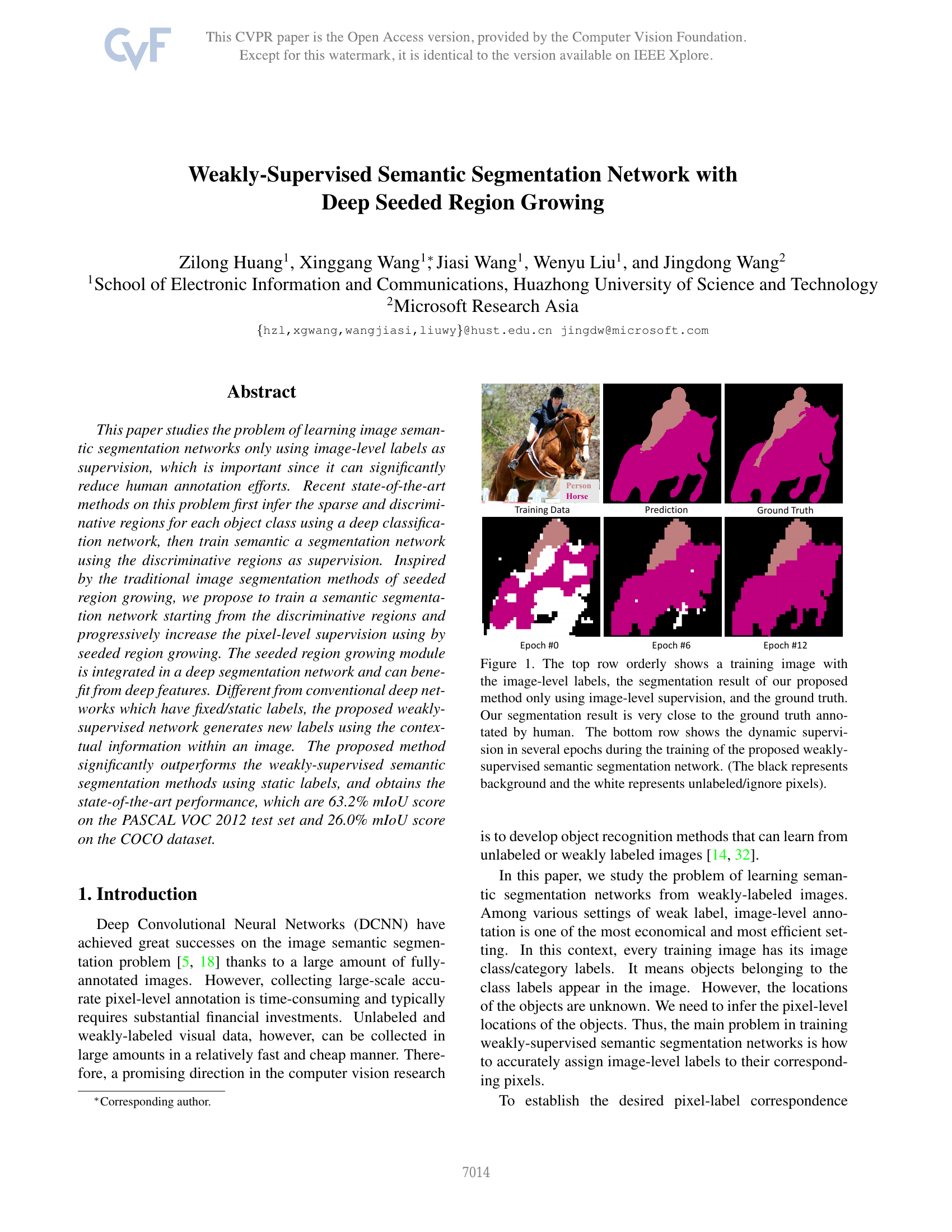 CVF

This CVPR paper is the Open Access version, provided by the Computer Vision Foundation. Except for this watermark, it is identical to the version available on IEEE Xplore.

Weakly-Supervised Semantic Segmentation Network with Deep Seeded Region Growing

Zilong Huang$^1$, Xinggang Wang$^{1*}$, Jiasi Wang$^1$, Wenyu Liu$^1$, and Jingdong Wang$^2$
$^1$School of Electronic Information and Communications, Huazhong University of Science and Technology
$^2$Microsoft Research Asia

{hzl,xgwang,wangjiasi,liuwy}@hust.edu.cn jingdw@microsoft.com

Abstract

This paper studies the problem of learning image semantic segmentation networks only using image-level labels as supervision, which is important since it can significantly reduce human annotation efforts. Recent state-of-the-art methods on this problem first infer the sparse and discriminative regions for each object class using a deep classification network, then train semantic a segmentation network using the discriminative regions as supervision. Inspired by the traditional image segmentation methods of seeded region growing, we propose to train a semantic segmentation network starting from the discriminative regions and progressively increase the pixel-level supervision using by seeded region growing. The seeded region growing module is integrated in a deep segmentation network and can benefit from deep features. Different from conventional deep networks which have fixed/static labels, the proposed weakly-supervised network generates new labels using the contextual information within an image. The proposed method significantly outperforms the weakly-supervised semantic segmentation methods using static labels, and obtains the state-of-the-art performance, which are 63.2% mIoU score on the PASCAL VOC 2012 test set and 26.0% mIoU score on the COCO dataset.

1. Introduction

Deep Convolutional Neural Networks (DCNN) have achieved great successes on the image semantic segmentation problem [5, 18] thanks to a large amount of fully-annotated images. However, collecting large-scale accurate pixel-level annotation is time-consuming and typically requires substantial financial investments. Unlabeled and weakly-labeled visual data, however, can be collected in large amounts in a relatively fast and cheap manner. Therefore, a promising direction in the computer vision research

*Corresponding author.

Person
Horse
Training Data
Prediction
Ground Truth
Epoch #0
Epoch #6
Epoch #12

Figure 1. The top row orderly shows a training image with the image-level labels, the segmentation result of our proposed method only using image-level supervision, and the ground truth. Our segmentation result is very close to the ground truth annotated by human. The bottom row shows the dynamic supervision in several epochs during the training of the proposed weakly-supervised semantic segmentation network. (The black represents background and the white represents unlabeled/ignore pixels).

is to develop object recognition methods that can learn from unlabeled or weakly labeled images [14, 32].

In this paper, we study the problem of learning semantic segmentation networks from weakly-labeled images. Among various settings of weak label, image-level annotation is one of the most economical and most efficient setting. In this context, every training image has its image class/category labels. It means objects belonging to the class labels appear in the image. However, the locations of the objects are unknown. We need to infer the pixel-level locations of the objects. Thus, the main problem in training weakly-supervised semantic segmentation networks is how to accurately assign image-level labels to their corresponding pixels.

To establish the desired pixel-label correspondence

7014